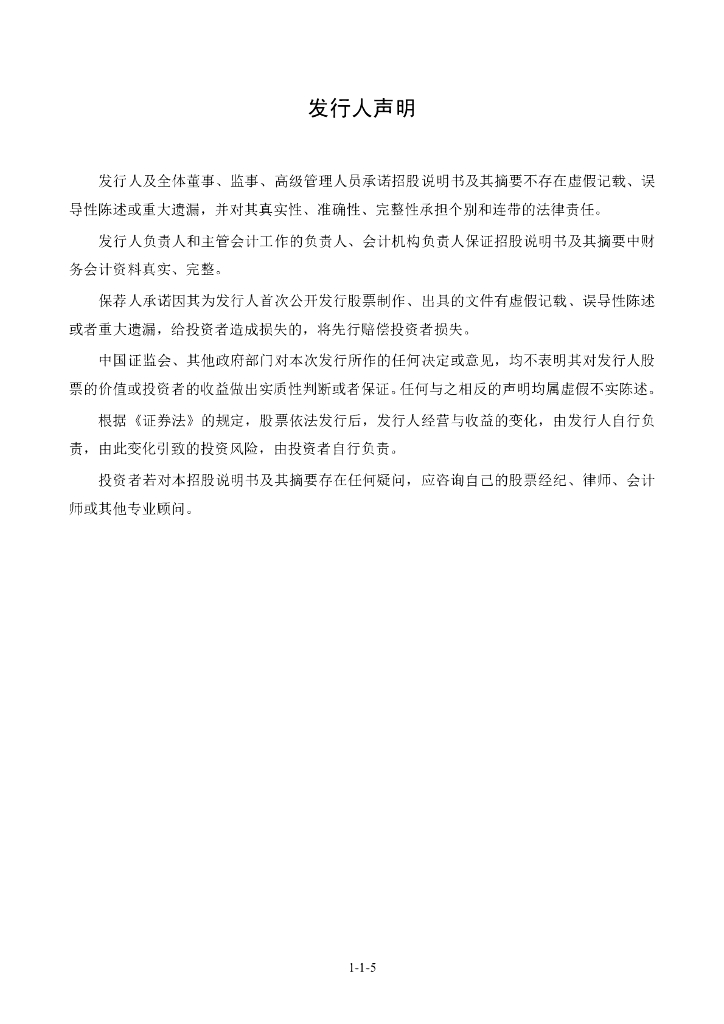 发行人声明

发行人及全体董事、监事、高级管理人员承诺招股说明书及其摘要不存在虚假记载、误导性陈述或重大遗漏，并对其真实性、准确性、完整性承担个别和连带的法律责任。

发行人负责人和主管会计工作的负责人、会计机构负责人保证招股说明书及其摘要中财务会计资料真实、完整。

保荐人承诺因其为发行人首次公开发行股票制作、出具的文件有虚假记载、误导性陈述或者重大遗漏，给投资者造成损失的，将先行赔偿投资者损失。

中国证监会、其他政府部门对本次发行所作的任何决定或意见，均不表明其对发行人股票的价值或投资者的收益做出实质性判断或者保证。任何与之相反的声明均属虚假不实陈述。

根据《证券法》的规定，股票依法发行后，发行人经营与收益的变化，由发行人自行负责，由此变化引致的投资风险，由投资者自行负责。

投资者若对本招股说明书及其摘要存在任何疑问，应咨询自己的股票经纪、律师、会计师或其他专业顾问。

1-1-5